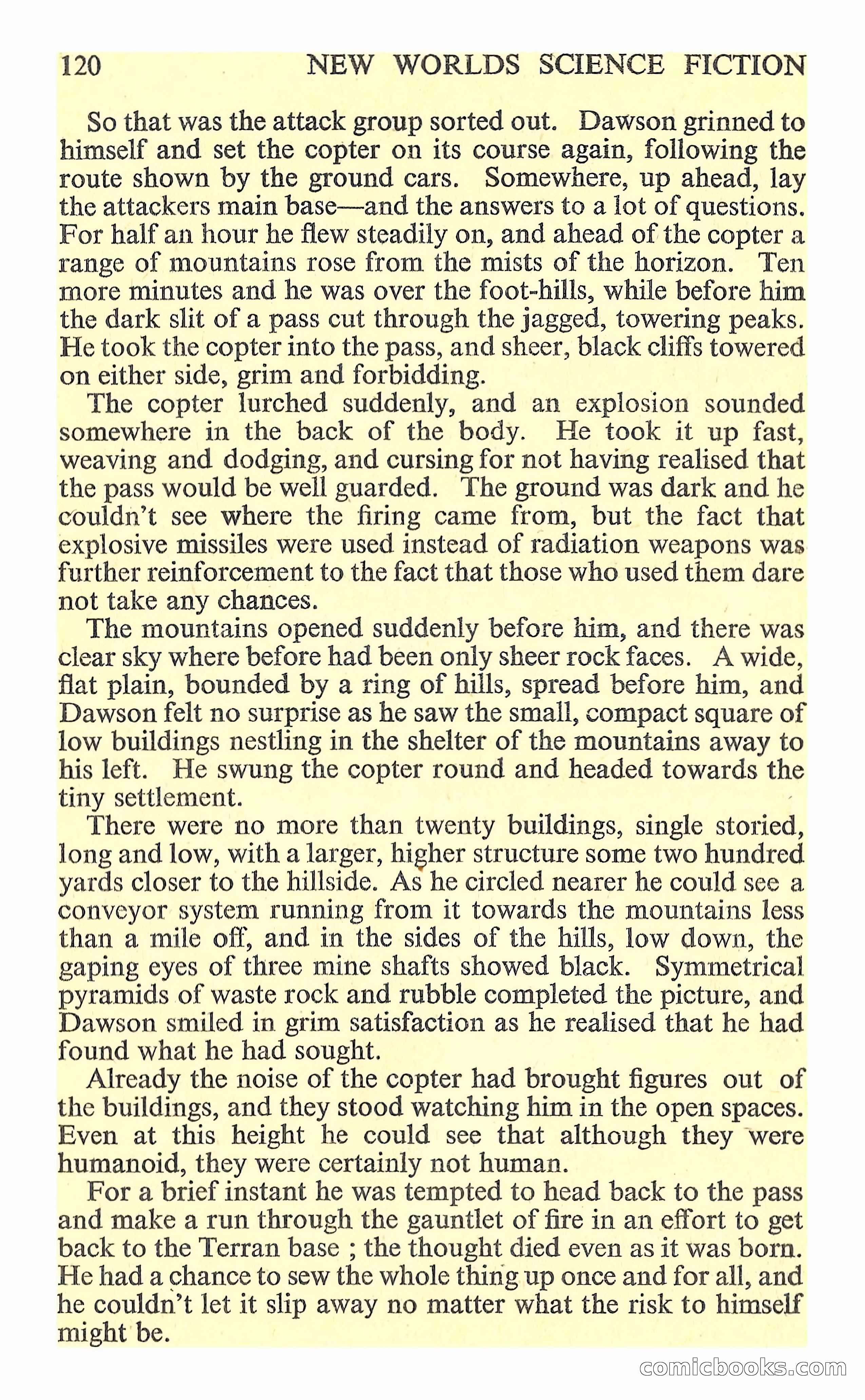 120 NEW WORLDS SCIENCE FICTION

So that was the attack group sorted out. Dawson grinned to himself and set the copter on its course again, following the route shown by the ground cars. Somewhere, up ahead, lay the attackers main base—and the answers to a lot of questions. For half an hour he flew steadily on, and ahead of the copter a range of mountains rose from the mists of the horizon. Ten more minutes and he was over the foot-hills, while before him the dark slit of a pass cut through the jagged, towering peaks. He took the copter into the pass, and sheer, black cliffs towered on either side, grim and forbidding.

The copter lurched suddenly, and an explosion sounded somewhere in the back of the body. He took it up fast, weaving and dodging, and cursing for not having realised that the pass would be well guarded. The ground was dark and he couldn't see where the firing came from, but the fact that explosive missiles were used instead of radiation weapons was further reinforcement to the fact that those who used them dare not take any chances.

The mountains opened suddenly before him, and there was clear sky where before had been only sheer rock faces. A wide, flat plain, bounded by a ring of hills, spread before him, and Dawson felt no surprise as he saw the small, compact square of low buildings nestling in the shelter of the mountains away to his left. He swung the copter round and headed towards the tiny settlement.

There were no more than twenty buildings, single storied, long and low, with a larger, higher structure some two hundred yards closer to the hillside. As he circled nearer he could see a conveyor system running from it towards the mountains less than a mile off, and in the sides of the hills, low down, the gaping eyes of three mine shafts showed black. Symmetrical pyramids of waste rock and rubble completed the picture, and Dawson smiled in grim satisfaction as he realised that he had found what he had sought.

Already the noise of the copter had brought figures out of the buildings, and they stood watching him in the open spaces. Even at this height he could see that although they were humanoid, they were certainly not human.

For a brief instant he was tempted to head back to the pass and make a run through the gauntlet of fire in an effort to get back to the Terran base ; the thought died even as it was born. He had a chance to sew the whole thing up once and for all, and he couldn't let it slip away no matter what the risk to himself might be.

comicbooks.com